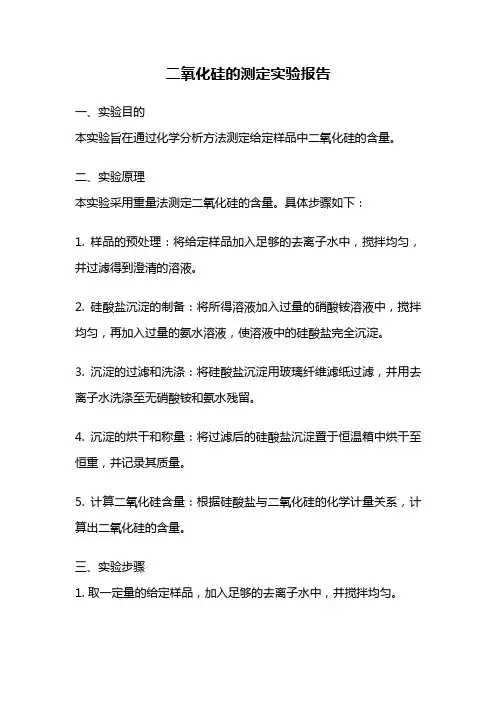 二氧化硅的测定实验报告

一、实验目的

本实验旨在通过化学分析方法测定给定样品中二氧化硅的含量。

二、实验原理

本实验采用重量法测定二氧化硅的含量。具体步骤如下：

1. 样品的预处理：将给定样品加入足够的去离子水中，搅拌均匀，并过滤得到澄清的溶液。

2. 硅酸盐沉淀的制备：将所得溶液加入过量的硝酸铵溶液中，搅拌均匀，再加入过量的氨水溶液，使溶液中的硅酸盐完全沉淀。

3. 沉淀的过滤和洗涤：将硅酸盐沉淀用玻璃纤维滤纸过滤，并用去离子水洗涤至无硝酸铵和氨水残留。

4. 沉淀的烘干和称量：将过滤后的硅酸盐沉淀置于恒温箱中烘干至恒重，并记录其质量。

5. 计算二氧化硅含量：根据硅酸盐与二氧化硅的化学计量关系，计算出二氧化硅的含量。

三、实验步骤

1. 取一定量的给定样品，加入足够的去离子水中，并搅拌均匀。